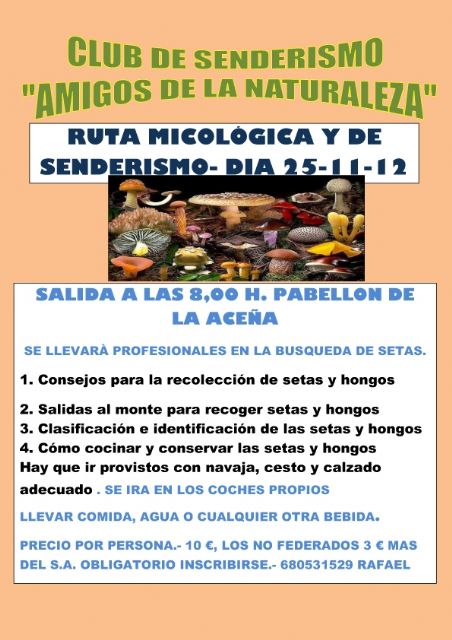 CLUB DE SENDERISMO
"AMIGOS DE LA NATURALEZA"

RUTA MICOLÓGICA Y DE SENDERISMO- DIA 25-11-12

SALIDA A LAS 8,00 H. PABELLON DE LA ACEÑA

SE LLEVARÀ PROFESIONALES EN LA BUSQUEDA DE SETAS.

1. Consejos para la recolección de setas y hongos

2. Salidas al monte para recoger setas y hongos
3. Clasificación e identificación de las setas y hongos
4. Cómo cocinar y conservar las setas y hongos
Hay que ir provistos con navaja, cesto y calzado adecuado . SE IRA EN LOS COCHES PROPIOS

LLEVAR COMIDA, AGUA O CUALQUIER OTRA BEBIDA.

PRECIO POR PERSONA.- 10 €, LOS NO FEDERADOS 3 € MAS DEL S.A. OBLIGATORIO INSCRIBIRSE.- 680531529 RAFAEL